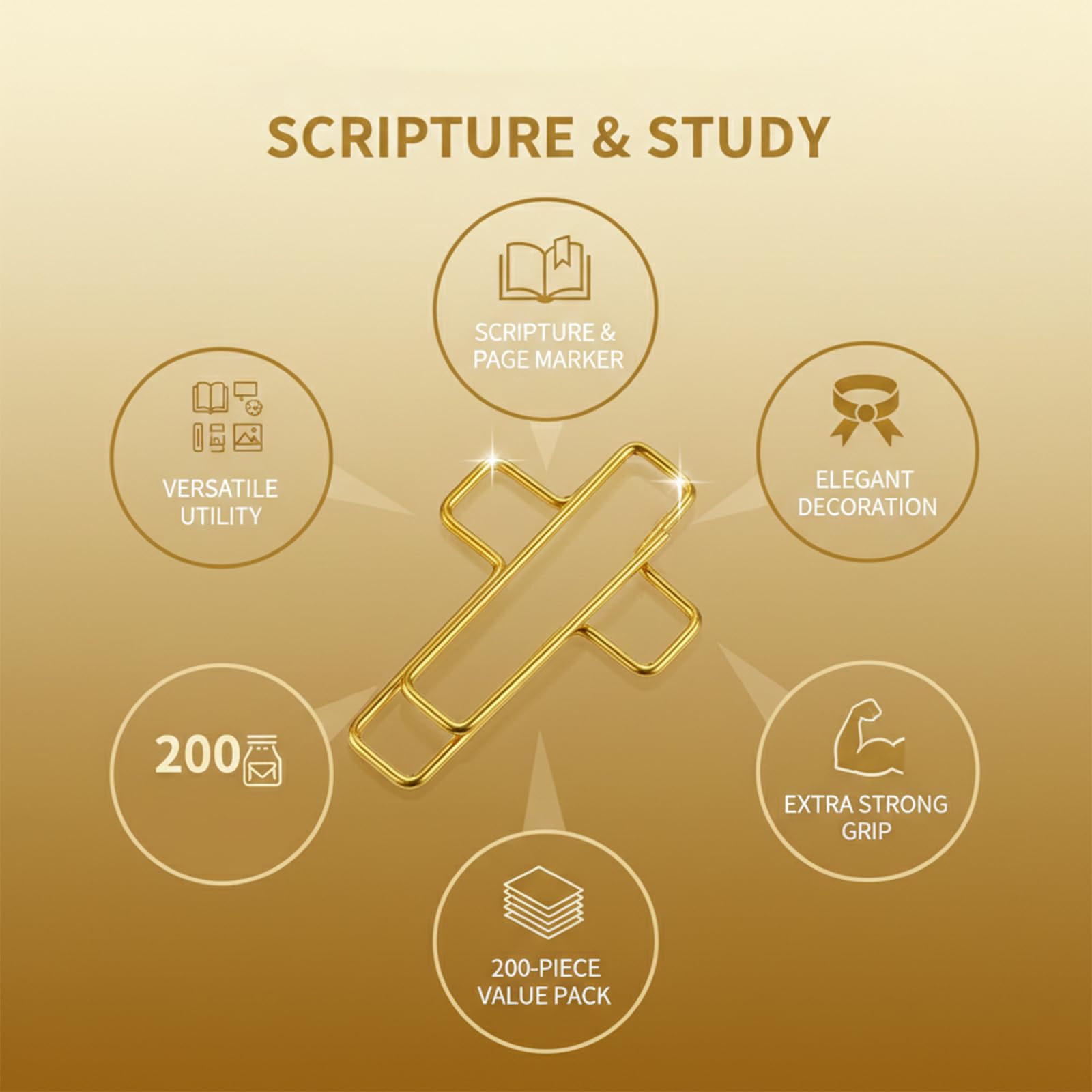 SCRIPTURE & STUDY

SCRIPTURE &
PAGE MARKER

VERSATILE
UTILITY

ELEGANT
DECORATION

200

EXTRA STRONG
GRIP

200-PIECE
VALUE PACK